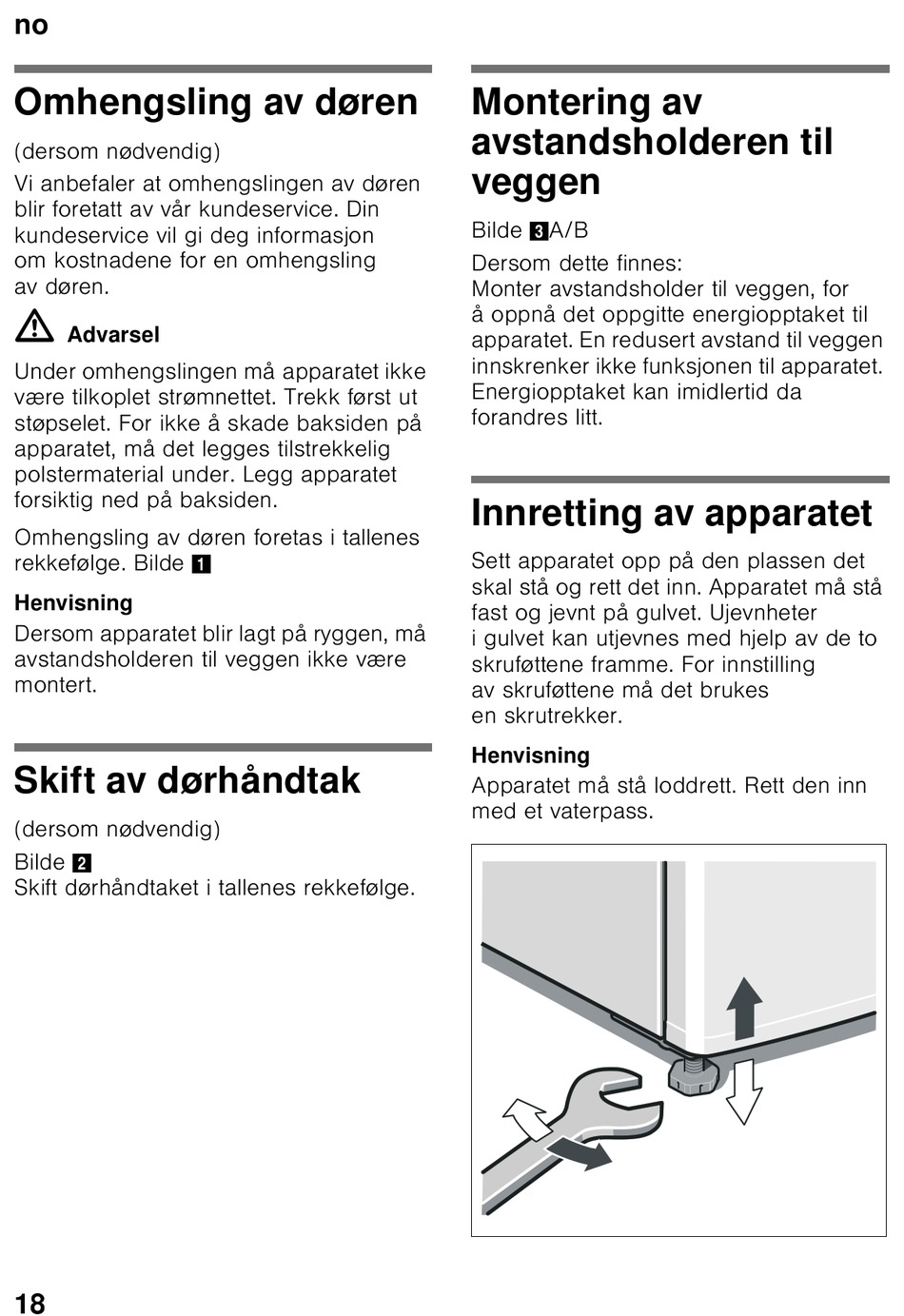 no

Omhengsling av døren

(dersom nødvendig)

Vi anbefaler at omhengslingen av døren blir foretatt av vår kundeservice. Din kundeservice vil gi deg informasjon om kostnadene for en omhengsling av døren.

Advarsel

Under omhengslingen må apparatet ikke være tilkoplet strømnettet. Trekk først ut støpselet. For ikke å skade baksiden på apparatet, må det legges tilstrekkelig polstermaterial under. Legg apparatet forsiktig ned på baksiden.

Omhengsling av døren foretas i tallenes rekkefølge. Bilde 1

Henvisning

Dersom apparatet blir lagt på ryggen, må avstandsholderen til veggen ikke være montert.

Skift av dørhåndtak

(dersom nødvendig)

Bilde 2
Skift dørhåndtaket i tallenes rekkefølge.

Montering av avstandsholderen til veggen

Bilde 3A/B

Dersom dette finnes:
Monter avstandsholder til veggen, for å oppnå det oppgitte energiopptaket til apparatet. En redusert avstand til veggen innskrenker ikke funksjonen til apparatet. Energiopptaket kan imidlertid da forandres litt.

Innretting av apparatet

Sett apparatet opp på den plassen det skal stå og rett det inn. Apparatet må stå fast og jevnt på gulvet. Ujevnheter i gulvet kan utjevnes med hjelp av de to skruføttene framme. For innstilling av skruføttene må det brukes en skrutrekker.

Henvisning

Apparatet må stå loddrett. Rett den inn med et vaterpass.

18